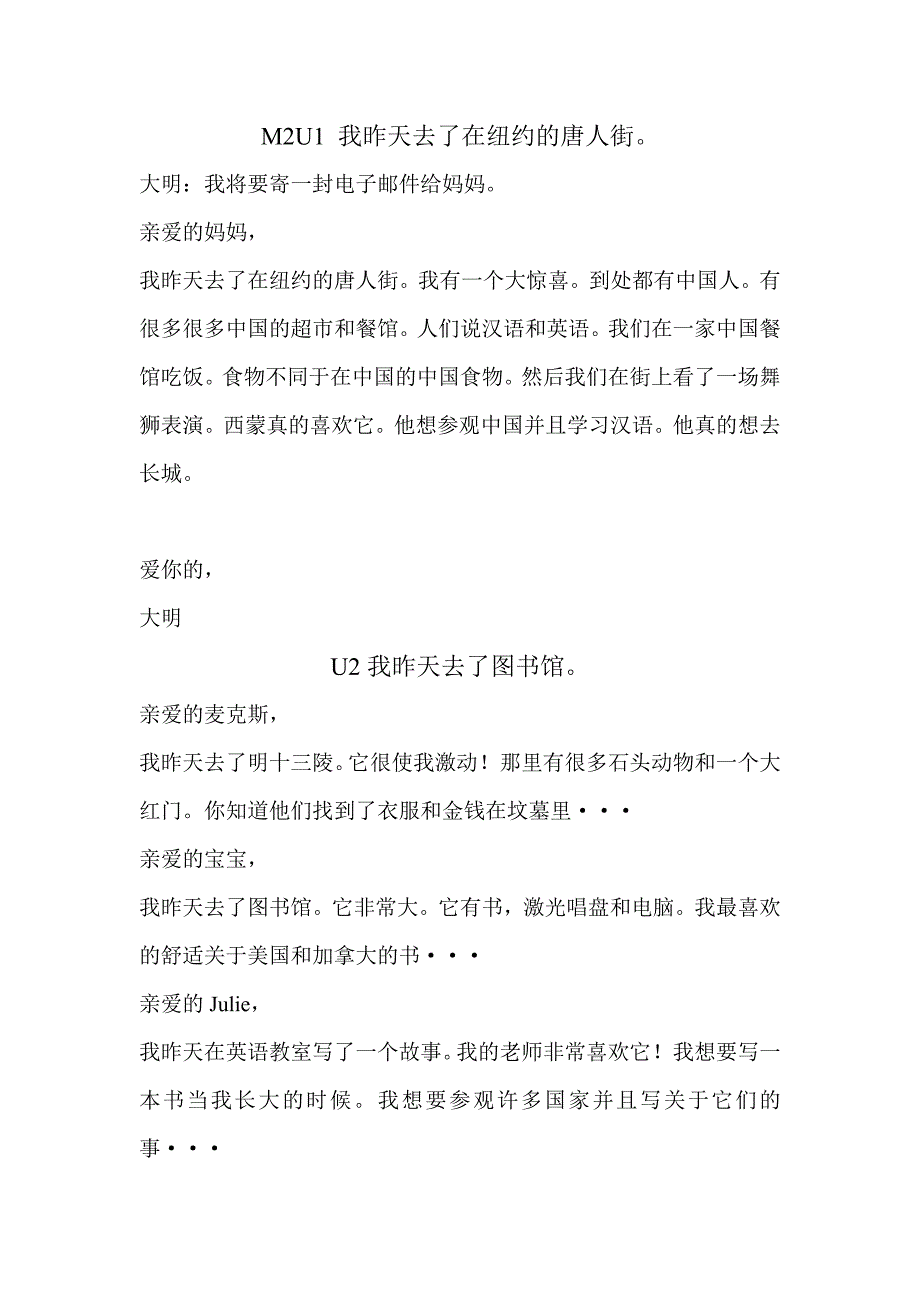 M2U1 我昨天去了在纽约的唐人街。

大明：我将要寄一封电子邮件给妈妈。

亲爱的妈妈，

我昨天去了在纽约的唐人街。我有一个大惊喜。到处都有中国人。有很多很多中国的超市和餐馆。人们说汉语和英语。我们在一家中国餐馆吃饭。食物不同于在中国的中国食物。然后我们在街上看了一场舞狮表演。西蒙真的喜欢它。他想参观中国并且学习汉语。他真的想去长城。

爱你的，

大明

U2 我昨天去了图书馆。

亲爱的麦克斯，

我昨天去了明十三陵。它很使我激动！那里有很多石头动物和一个大红门。你知道他们找到了衣服和金钱在坟墓里···

亲爱的宝宝，

我昨天去了图书馆。它非常大。它有书，激光唱盘和电脑。我最喜欢的舒适关于美国和加拿大的书···

亲爱的 Julie，

我昨天在英语教室写了一个故事。我的老师非常喜欢它！我想要写一本书当我长大的时候。我想要参观许多国家并且写关于它们的事···